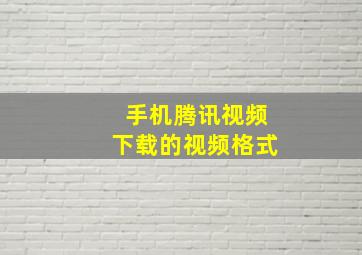 手机腾讯视频
下载的视频格式